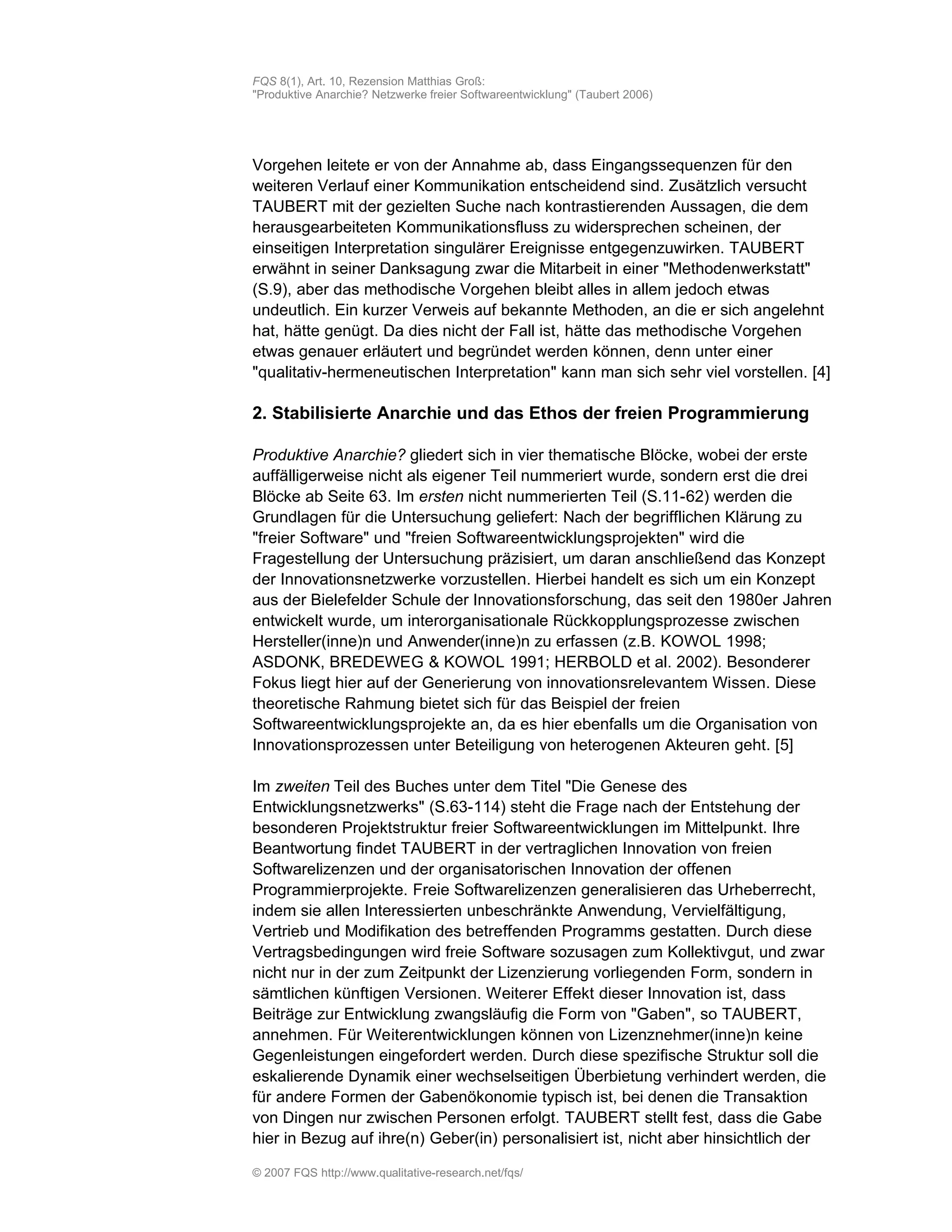 FQS 8(1), Art. 10, Rezension Matthias Groß: "Produktive Anarchie? Netzwerke freier Softwareentwicklung" (Taubert 2006)

Vorgehen leitete er von der Annahme ab, dass Eingangssequenzen für den weiteren Verlauf einer Kommunikation entscheidend sind. Zusätzlich versucht TAUBERT mit der gezielten Suche nach kontrastierenden Aussagen, die dem herausgearbeiteten Kommunikationsfluss zu widersprechen scheinen, der einseitigen Interpretation singulärer Ereignisse entgegenzuwirken. TAUBERT erwähnt in seiner Danksagung zwar die Mitarbeit in einer "Methodenwerkstatt" (S.9), aber das methodische Vorgehen bleibt alles in allem jedoch etwas undeutlich. Ein kurzer Verweis auf bekannte Methoden, an die er sich angelehnt hat, hätte genügt. Da dies nicht der Fall ist, hätte das methodische Vorgehen etwas genauer erläutert und begründet werden können, denn unter einer "qualitativ-hermeneutischen Interpretation" kann man sich sehr viel vorstellen. [4]

2. Stabilisierte Anarchie und das Ethos der freien Programmierung

Produktive Anarchie? gliedert sich in vier thematische Blöcke, wobei der erste auffälligerweise nicht als eigener Teil nummeriert wurde, sondern erst die drei Blöcke ab Seite 63. Im ersten nicht nummerierten Teil (S.11-62) werden die Grundlagen für die Untersuchung geliefert: Nach der begrifflichen Klärung zu "freier Software" und "freien Softwareentwicklungsprojekten" wird die Fragestellung der Untersuchung präzisiert, um daran anschließend das Konzept der Innovationsnetzwerke vorzustellen. Hierbei handelt es sich um ein Konzept aus der Bielefelder Schule der Innovationsforschung, das seit den 1980er Jahren entwickelt wurde, um interorganisationale Rückkopplungsprozesse zwischen Hersteller(inne)n und Anwender(inne)n zu erfassen (z.B. KOWOL 1998; ASDONK, BREDEWEG & KOWOL 1991; HERBOLD et al. 2002). Besonderer Fokus liegt hier auf der Generierung von innovationsrelevantem Wissen. Diese theoretische Rahmung bietet sich für das Beispiel der freien Softwareentwicklungsprojekte an, da es hier ebenfalls um die Organisation von Innovationsprozessen unter Beteiligung von heterogenen Akteuren geht. [5]

Im zweiten Teil des Buches unter dem Titel "Die Genese des Entwicklungsnetzwerks" (S.63-114) steht die Frage nach der Entstehung der besonderen Projektstruktur freier Softwareentwicklungen im Mittelpunkt. Ihre Beantwortung findet TAUBERT in der vertraglichen Innovation von freien Softwarelizenzen und der organisatorischen Innovation der offenen Programmierprojekte. Freie Softwarelizenzen generalisieren das Urheberrecht, indem sie allen Interessierten unbeschränkte Anwendung, Vervielfältigung, Vertrieb und Modifikation des betreffenden Programms gestatten. Durch diese Vertragsbedingungen wird freie Software sozusagen zum Kollektivgut, und zwar nicht nur in der zum Zeitpunkt der Lizenzierung vorliegenden Form, sondern in sämtlichen künftigen Versionen. Weiterer Effekt dieser Innovation ist, dass Beiträge zur Entwicklung zwangsläufig die Form von "Gaben", so TAUBERT, annehmen. Für Weiterentwicklungen können von Lizenznehmer(inne)n keine Gegenleistungen eingefordert werden. Durch diese spezifische Struktur soll die eskalierende Dynamik einer wechselseitigen Überbietung verhindert werden, die für andere Formen der Gabenökonomie typisch ist, bei denen die Transaktion von Dingen nur zwischen Personen erfolgt. TAUBERT stellt fest, dass die Gabe hier in Bezug auf ihre(n) Geber(in) personalisiert ist, nicht aber hinsichtlich der

© 2007 FQS http://www.qualitative-research.net/fqs/